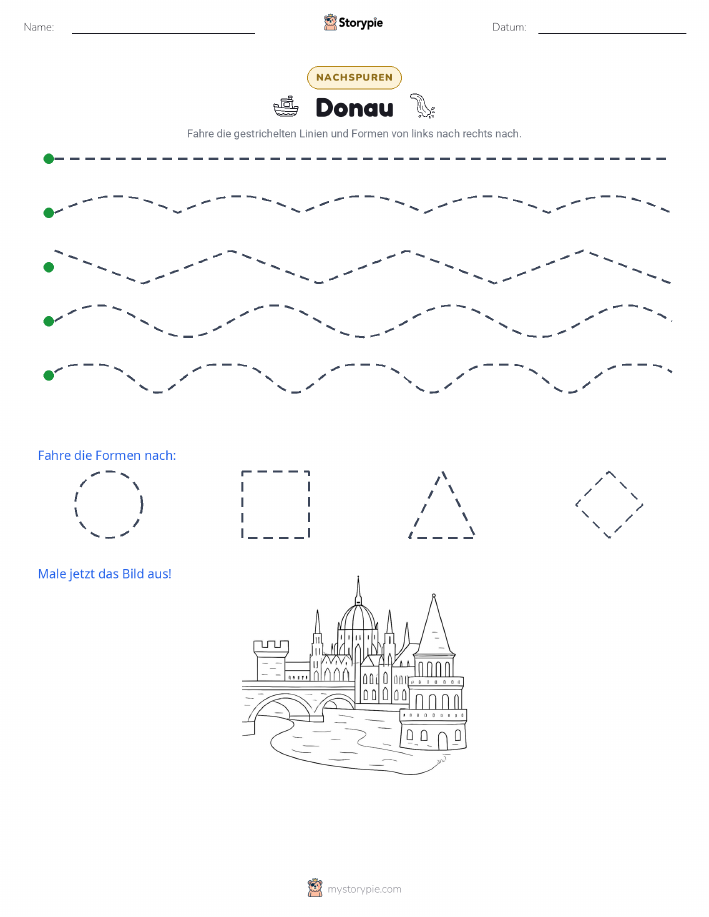 Name:

Storypie

Datum:

NACHSPUREN

Donau

Fahre die gestrichelten Linien und Formen von links nach rechts nach.

Fahre die Formen nach:

Male jetzt das Bild aus!

mystorypie.com